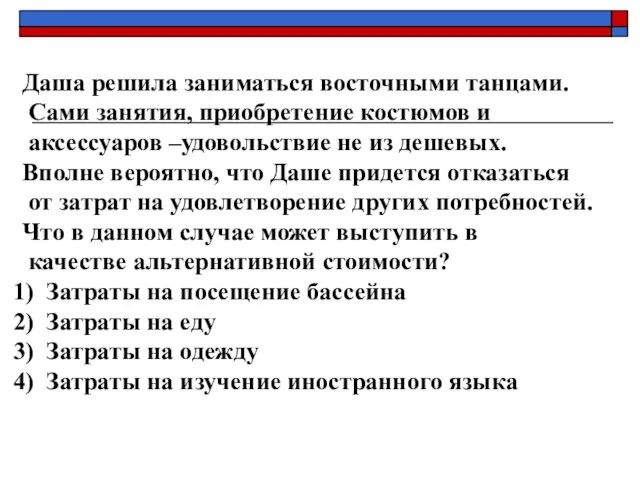 Даша решила заниматься восточными танцами. Сами занятия, приобретение костюмов и аксессуаров –удовольствие не из дешевых. Вполне вероятно, что Даше придется отказаться от затрат на удовлетворение других потребностей. Что в данном случае может выступить в качестве альтернативной стоимости?

1) Затраты на посещение бассейна
2) Затраты на еду
3) Затраты на одежду
4) Затраты на изучение иностранного языка